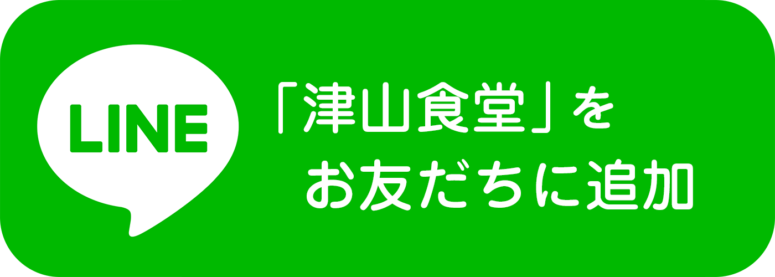 LINE

「津山食堂」を
お友だちに追加